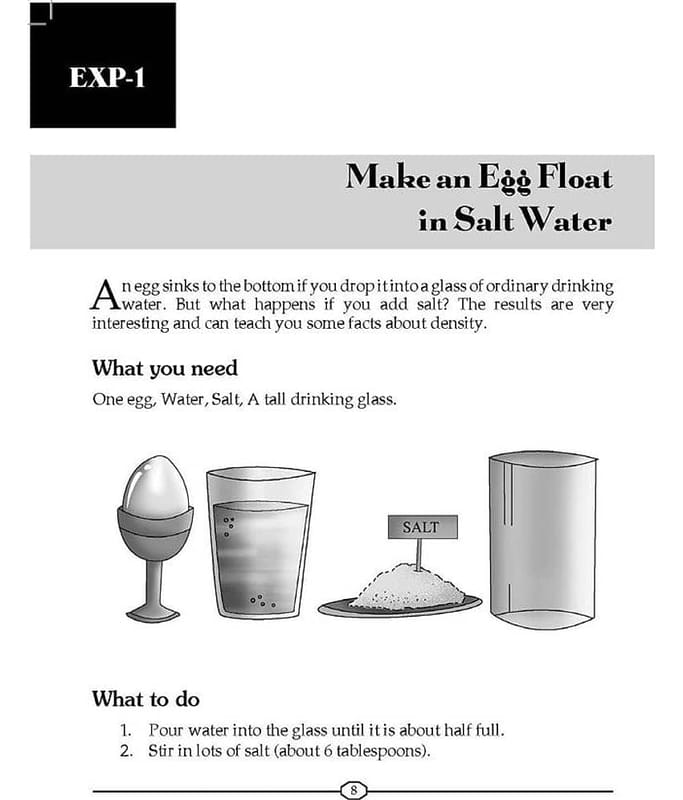 EXP-1

Make an Egg Float
in Salt Water

An egg sinks to the bottom if you drop it into a glass of ordinary drinking water. But what happens if you add salt? The results are very interesting and can teach you some facts about density.

What you need

One egg, Water, Salt, A tall drinking glass.

SALT

What to do

1. Pour water into the glass until it is about half full.
2. Stir in lots of salt (about 6 tablespoons).

8